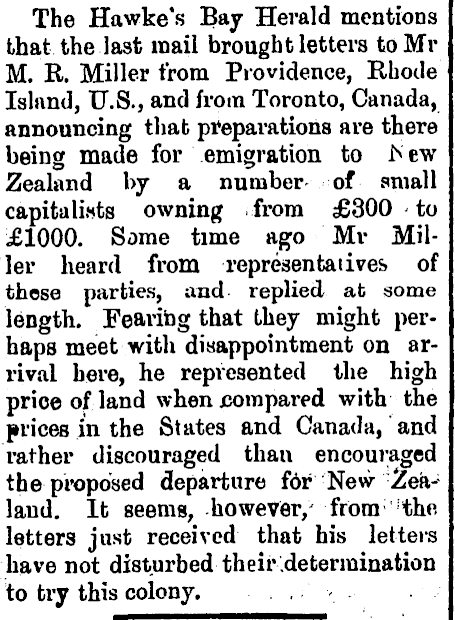 The Hawke's Bay Herald mentions that the last mail brought letters to Mr M. R. Miller from Providence, Rhode Island, U.S., and from Toronto, Canada, announcing that preparations are there being made for emigration to New Zealand by a number of small capitalists owning from £300 to £1000. Some time ago Mr Miller heard from representatives of these parties, and replied at some length. Fearing that they might perhaps meet with disappointment on arrival here, he represented the high price of land when compared with the prices in the States and Canada, and rather discouraged than encouraged the proposed departure for New Zealand. It seems, however, from the letters just received that his letters have not disturbed their determination to try this colony.